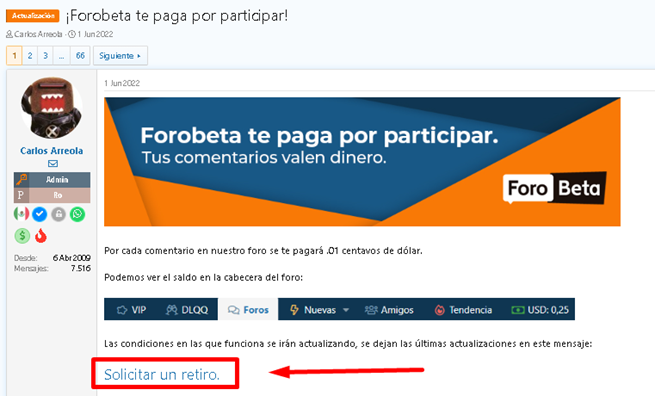 Actualización ¡Forobeta te paga por participar!

Carlos Arreola · 1 Jun 2022

1 2 3 … 66 Siguiente ▸

Carlos Arreola

Admin

Ro

Desde: 6 Abr 2009
Mensajes: 7.516

1 Jun 2022

Forobeta te paga por participar.
Tus comentarios valen dinero.

Foro Beta

Por cada comentario en nuestro foro se te pagará .01 centavos de dólar.

Podemos ver el saldo en la cabecera del foro:

VIP DLQQ Foros Nuevas Amigos Tendencia USD: 0,25

Las condiciones en las que funciona se irán actualizando, se dejan las últimas actualizaciones en este mensaje:

Solicitar un retiro.